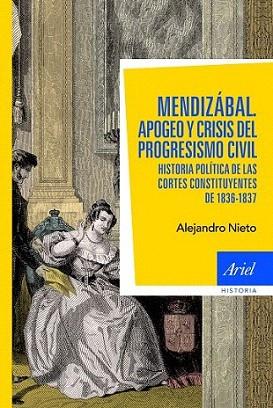 MENDIZÁBAL. APOGEO Y CRISIS DEL PROGRESISMO CIVIL

HISTORIA POLÍTICA DE LAS CORTES CONSTITUYENTES DE 1836-1837

Alejandro Nieto

Ariel

HISTORIA